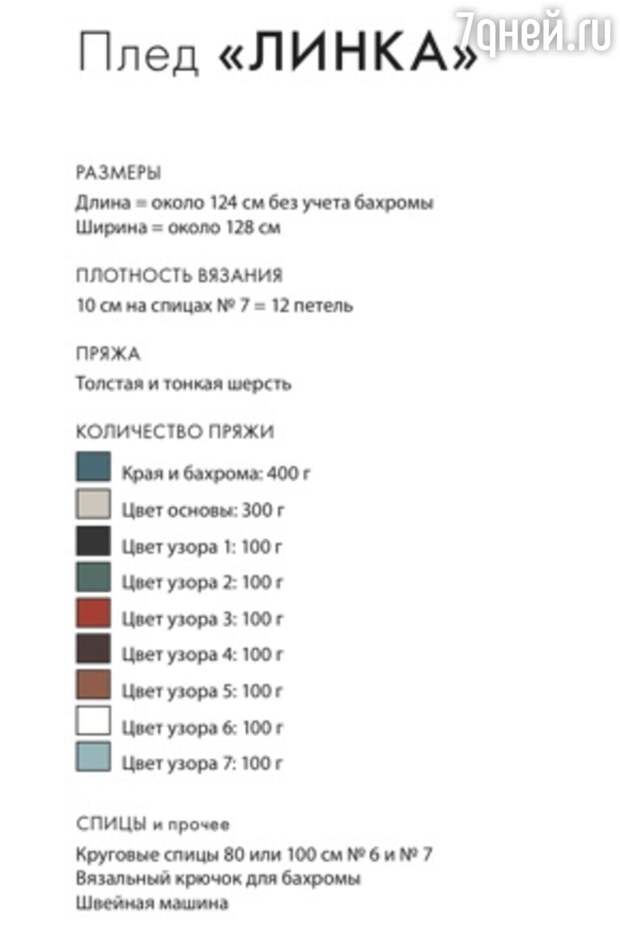 Плед «ЛИНКА»

РАЗМЕРЫ
Длина = около 124 см без учета бахромы
Ширина = около 128 см

ПЛОТНОСТЬ ВЯЗАНИЯ
10 см на спицах № 7 = 12 петель

ПРЯЖА
Толстая и тонкая шерсть

КОЛИЧЕСТВО ПРЯЖИ
Края и бахрома: 400 г
Цвет основы: 300 г
Цвет узора 1: 100 г
Цвет узора 2: 100 г
Цвет узора 3: 100 г
Цвет узора 4: 100 г
Цвет узора 5: 100 г
Цвет узора 6: 100 г
Цвет узора 7: 100 г

СПИЦЫ и прочее
Круговые спицы 80 или 100 см № 6 и № 7
Вязальный крючок для бахромы
Швейная машина

7дней.ru